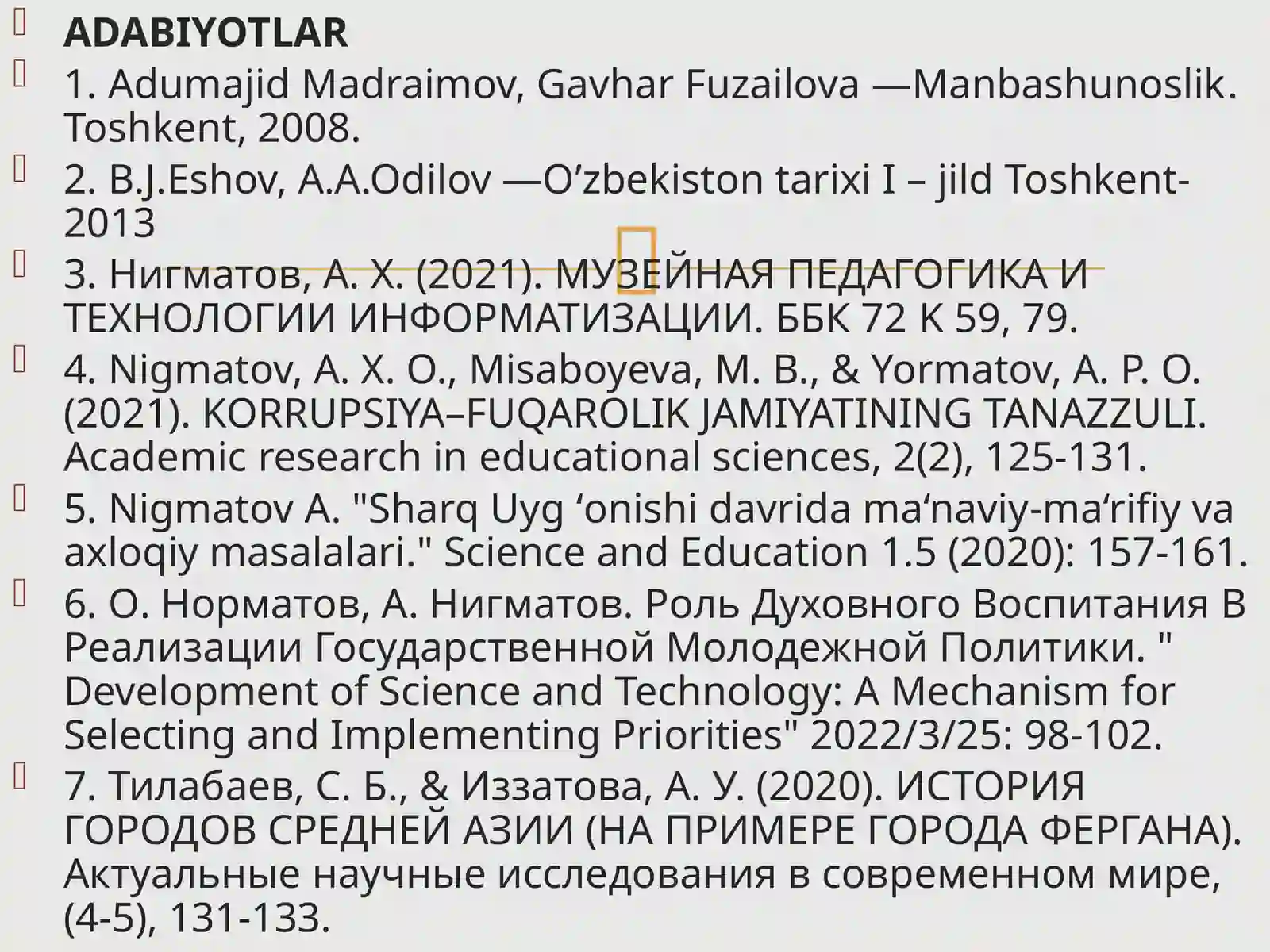 ADABIYOTLAR

1. Adumajid Madraimov, Gavhar Fuzailova —Manbashunoslik. Toshkent, 2008.

2. B.J.Eshov, A.A.Odilov —O’zbekiston tarixi I – jild Toshkent-2013

3. Нигматов, А. Х. (2021). МУЗЕЙНАЯ ПЕДАГОГИКА И ТЕХНОЛОГИИ ИНФОРМАТИЗАЦИИ. ББК 72 К 59, 79.

4. Nigmatov, A. X. O., Misaboyeva, M. B., & Yormatov, A. P. O. (2021). KORRUPSIYA–FUQAROLIK JAMIYATINING TANAZZULI. Academic research in educational sciences, 2(2), 125-131.

5. Nigmatov A. "Sharq Uyg ‘onishi davrida ma‘naviy-ma‘rifiy va axloqiy masalalari." Science and Education 1.5 (2020): 157-161.

6. О. Норматов, А. Нигматов. Роль Духовного Воспитания В Реализации Государственной Молодежной Политики. " Development of Science and Technology: A Mechanism for Selecting and Implementing Priorities" 2022/3/25: 98-102.

7. Тилабаев, С. Б., & Иззатова, А. У. (2020). ИСТОРИЯ ГОРОДОВ СРЕДНЕЙ АЗИИ (НА ПРИМЕРЕ ГОРОДА ФЕРГАНА). Актуальные научные исследования в современном мире, (4-5), 131-133.